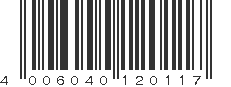 4 006040 120117